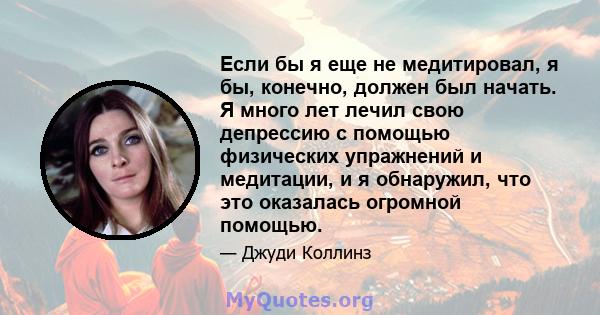 Если бы я еще не медитировал, я бы, конечно, должен был начать. Я много лет лечил свою депрессию с помощью физических упражнений и медитации, и я обнаружил, что это оказалась огромной помощью.

— Джуди Коллинз

MyQuotes.org